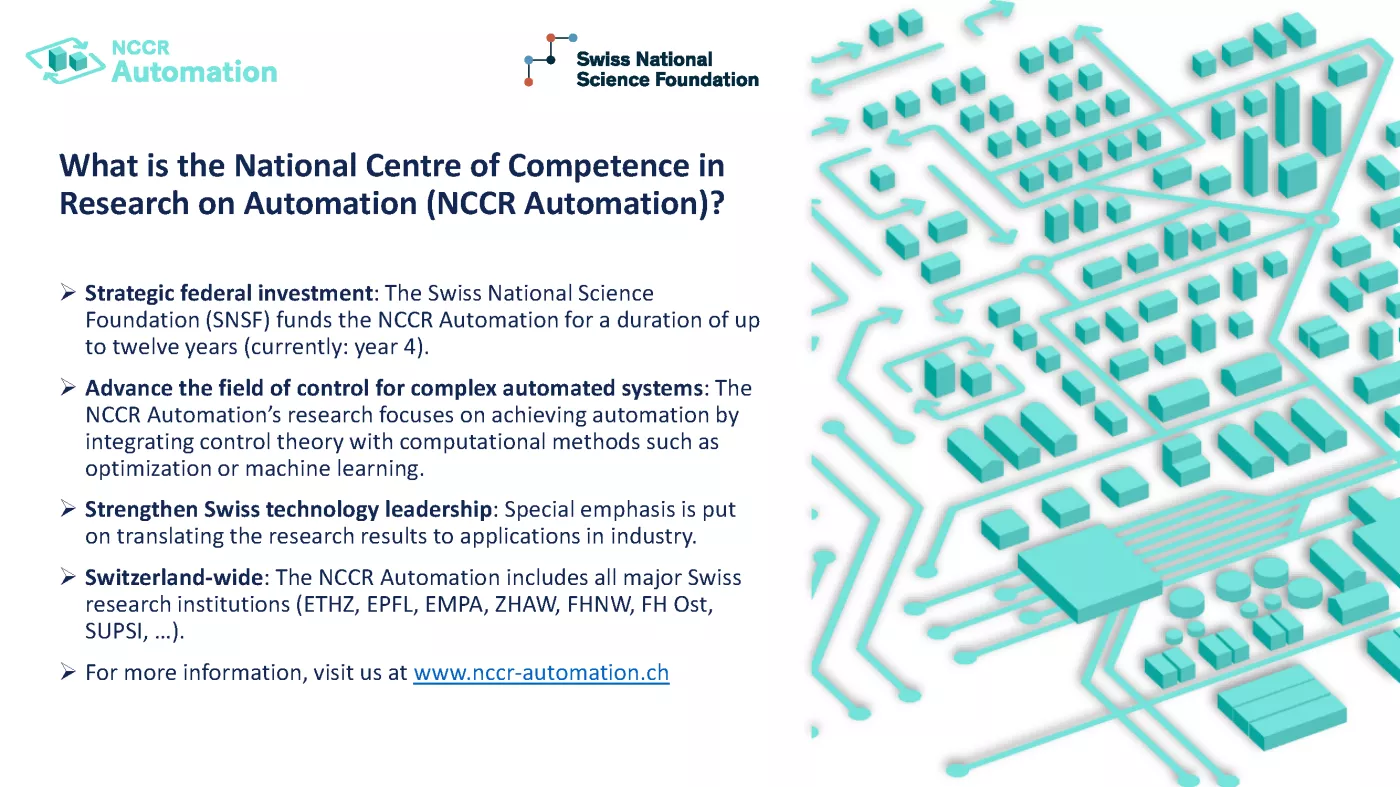 NCCR
Automation

Swiss National
Science Foundation

What is the National Centre of Competence in Research on Automation (NCCR Automation)?

➢ Strategic federal investment: The Swiss National Science Foundation (SNSF) funds the NCCR Automation for a duration of up to twelve years (currently: year 4).

➢ Advance the field of control for complex automated systems: The NCCR Automation's research focuses on achieving automation by integrating control theory with computational methods such as optimization or machine learning.

➢ Strengthen Swiss technology leadership: Special emphasis is put on translating the research results to applications in industry.

➢ Switzerland-wide: The NCCR Automation includes all major Swiss research institutions (ETHZ, EPFL, EMPA, ZHAW, FHNW, FH Ost, SUPSI, …).

➢ For more information, visit us at www.nccr-automation.ch